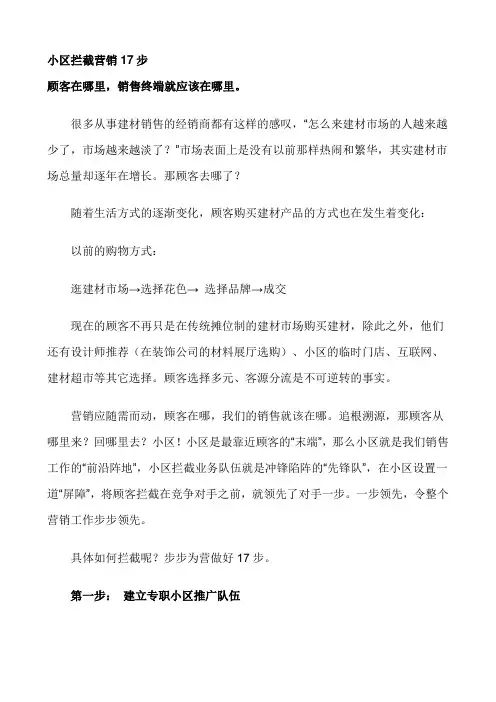 小区拦截营销 17 步

顾客在哪里，销售终端就应该在哪里。

很多从事建材销售的经销商都有这样的感叹，“怎么来建材市场的人越来越少了，市场越来越淡了？”市场表面上是没有以前那样热闹和繁华，其实建材市场总量却逐年在增长。那顾客去哪了？

随着生活方式的逐渐变化，顾客购买建材产品的方式也在发生着变化：

以前的购物方式：

逛建材市场→选择花色→ 选择品牌→成交

现在的顾客不再只是在传统摊位制的建材市场购买建材，除此之外，他们还有设计师推荐（在装饰公司的材料展厅选购）、小区的临时门店、互联网、建材超市等其它选择。顾客选择多元、客源分流是不可逆转的事实。

营销应随需而动，顾客在哪，我们的销售就该在哪。追根溯源，那顾客从哪里来？回哪里去？小区！小区是最靠近顾客的“末端”，那么小区就是我们销售工作的“前沿阵地”，小区拦截业务队伍就是冲锋陷阵的“先锋队”，在小区设置一道“屏障”，将顾客拦截在竞争对手之前，就领先了对手一步。一步领先，令整个营销工作步步领先。

具体如何拦截呢？步步为营做好 17 步。

第一步： 建立专职小区推广队伍